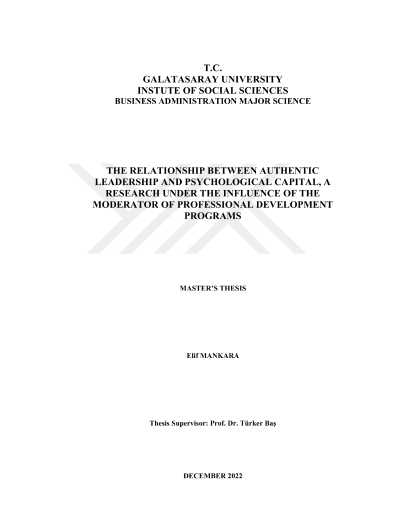 T.C.
GALATASARAY UNIVERSITY
INSTUTE OF SOCIAL SCIENCES
BUSINESS ADMINISTRATION MAJOR SCIENCE

THE RELATIONSHIP BETWEEN AUTHENTIC LEADERSHIP AND PSYCHOLOGICAL CAPITAL, A RESEARCH UNDER THE INFLUENCE OF THE MODERATOR OF PROFESSIONAL DEVELOPMENT PROGRAMS

MASTER'S THESIS

Elif MANKARA

Thesis Supervisor: Prof. Dr. Türker Baş

DECEMBER 2022